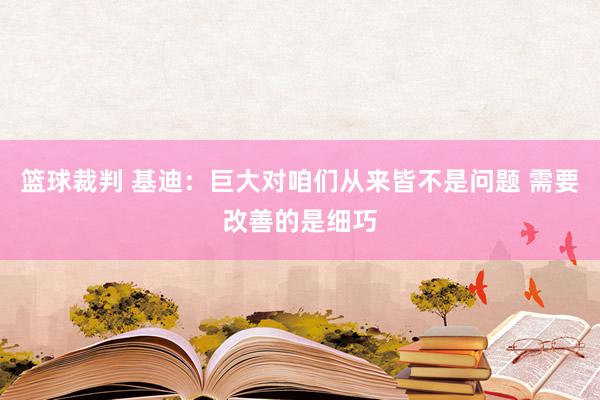 篮球裁判 基迪：巨大对咱们从来皆不是问题 需要改善的是细巧